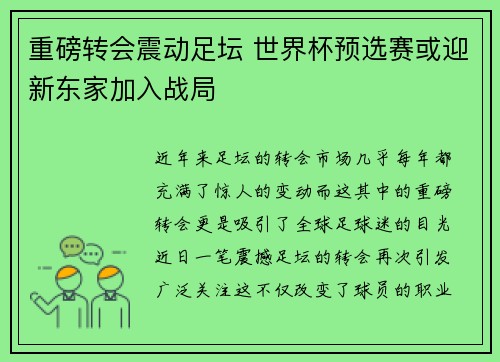 重磅转会震动足坛 世界杯预选赛或迎新东家加入战局

近年来足坛的转会市场几乎每年都充满了惊人的变动而这其中的重磅转会更是吸引了全球足球迷的目光近日一笔震撼足坛的转会再次引发广泛关注这不仅改变了球员的职业